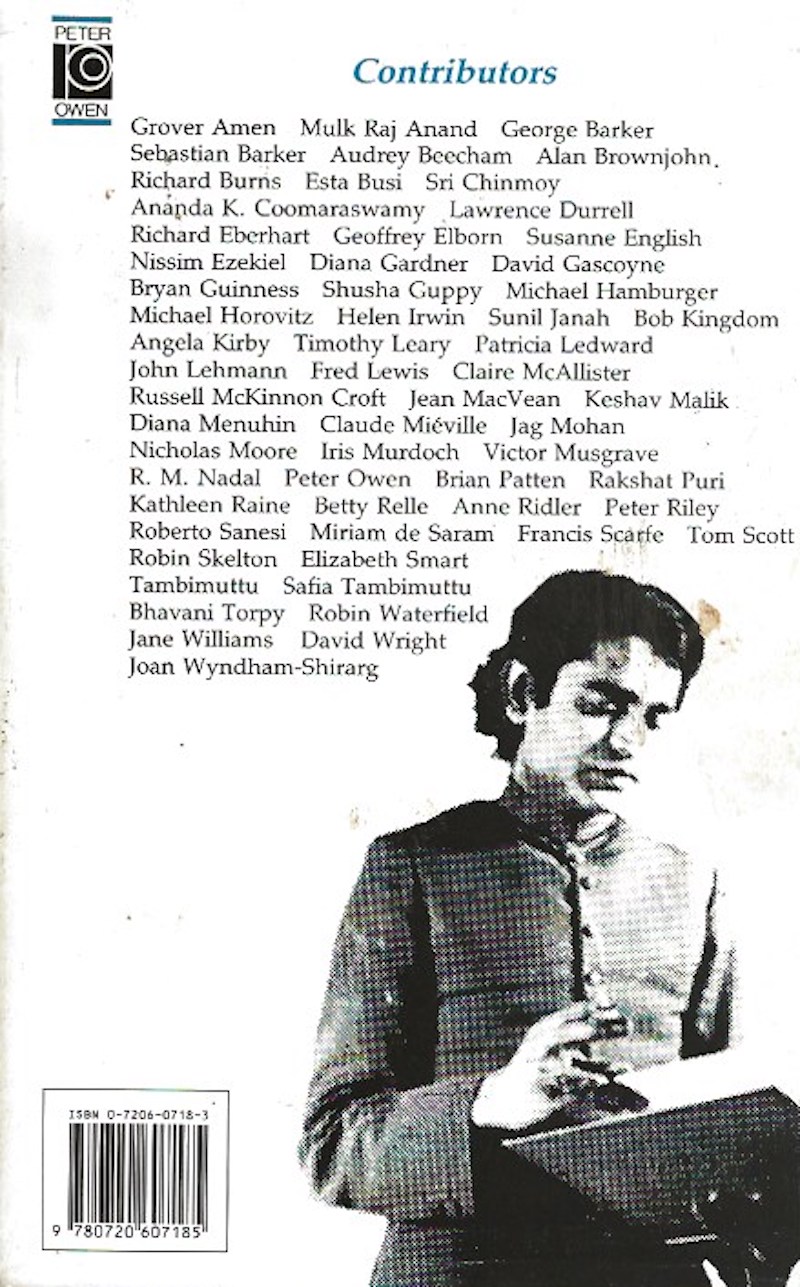 PETER
OWEN

Contributors

Grover Amen Mulk Raj Anand George Barker Sebastian Barker Audrey Beecham Alan Brownjohn Richard Burns Esta Busi Sri Chinmoy Ananda K. Coomaraswamy Lawrence Durrell Richard Eberhart Geoffrey Elborn Susanne English Nissim Ezekiel Diana Gardner David Gascoyne Bryan Guinness Shusha Guppy Michael Hamburger Michael Horovitz Helen Irwin Sunil Janah Bob Kingdom Angela Kirby Timothy Leary Patricia Ledward John Lehmann Fred Lewis Claire McAllister Russell McKinnon Croft Jean MacVean Keshav Malik Diana Menuhin Claude Miéville Jag Mohan Nicholas Moore Iris Murdoch Victor Musgrave R. M. Nadal Peter Owen Brian Patten Rakshat Puri Kathleen Raine Betty Relle Anne Ridler Peter Riley Roberto Sanesi Miriam de Saram Francis Scarfe Tom Scott Robin Skelton Elizabeth Smart Tambimuttu Safia Tambimuttu Bhavani Torpy Robin Waterfield Jane Williams David Wright Joan Wyndham-Shirarg

ISBN 0-7206-0718-3

9 780720 607185